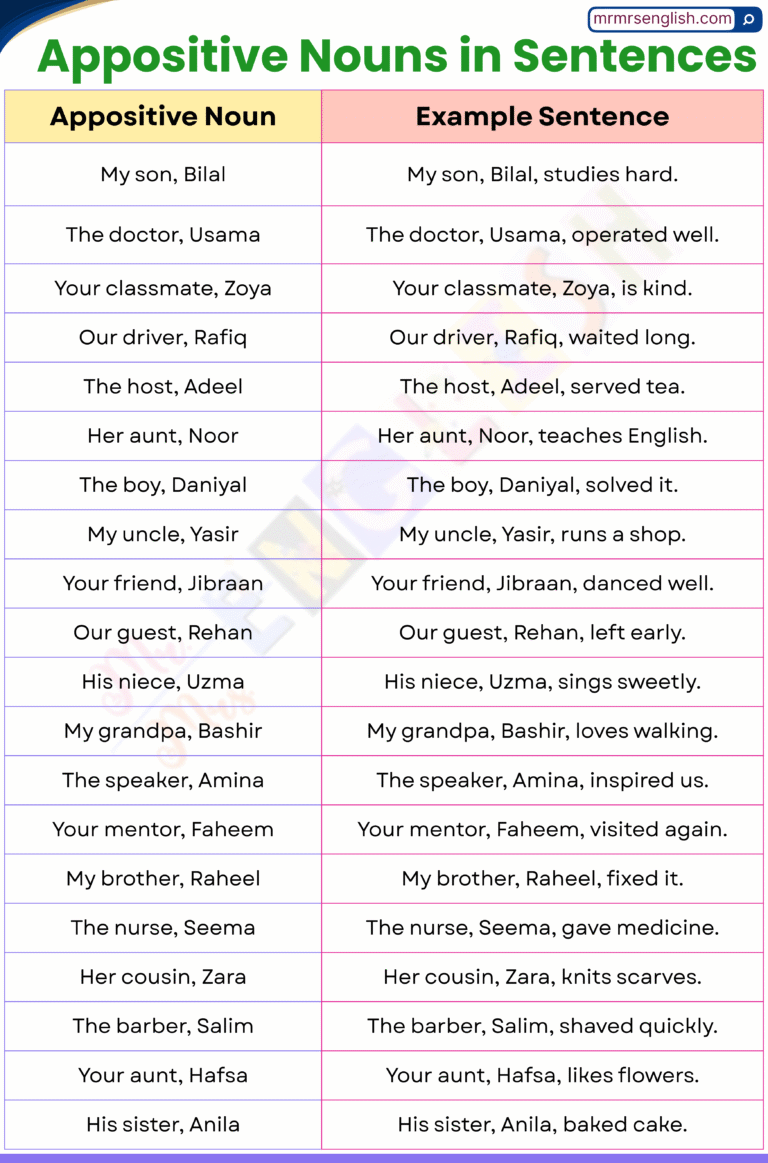 mrmrsenglish.com

Appositive Nouns in Sentences

| Appositive Noun | Example Sentence |
|---|---|
| My son, Bilal | My son, Bilal, studies hard. |
| The doctor, Usama | The doctor, Usama, operated well. |
| Your classmate, Zoya | Your classmate, Zoya, is kind. |
| Our driver, Rafiq | Our driver, Rafiq, waited long. |
| The host, Adeel | The host, Adeel, served tea. |
| Her aunt, Noor | Her aunt, Noor, teaches English. |
| The boy, Daniyal | The boy, Daniyal, solved it. |
| My uncle, Yasir | My uncle, Yasir, runs a shop. |
| Your friend, Jibraan | Your friend, Jibraan, danced well. |
| Our guest, Rehan | Our guest, Rehan, left early. |
| His niece, Uzma | His niece, Uzma, sings sweetly. |
| My grandpa, Bashir | My grandpa, Bashir, loves walking. |
| The speaker, Amina | The speaker, Amina, inspired us. |
| Your mentor, Faheem | Your mentor, Faheem, visited again. |
| My brother, Raheel | My brother, Raheel, fixed it. |
| The nurse, Seema | The nurse, Seema, gave medicine. |
| Her cousin, Zara | Her cousin, Zara, knits scarves. |
| The barber, Salim | The barber, Salim, shaved quickly. |
| Your aunt, Hafsa | Your aunt, Hafsa, likes flowers. |
| His sister, Anila | His sister, Anila, baked cake. |